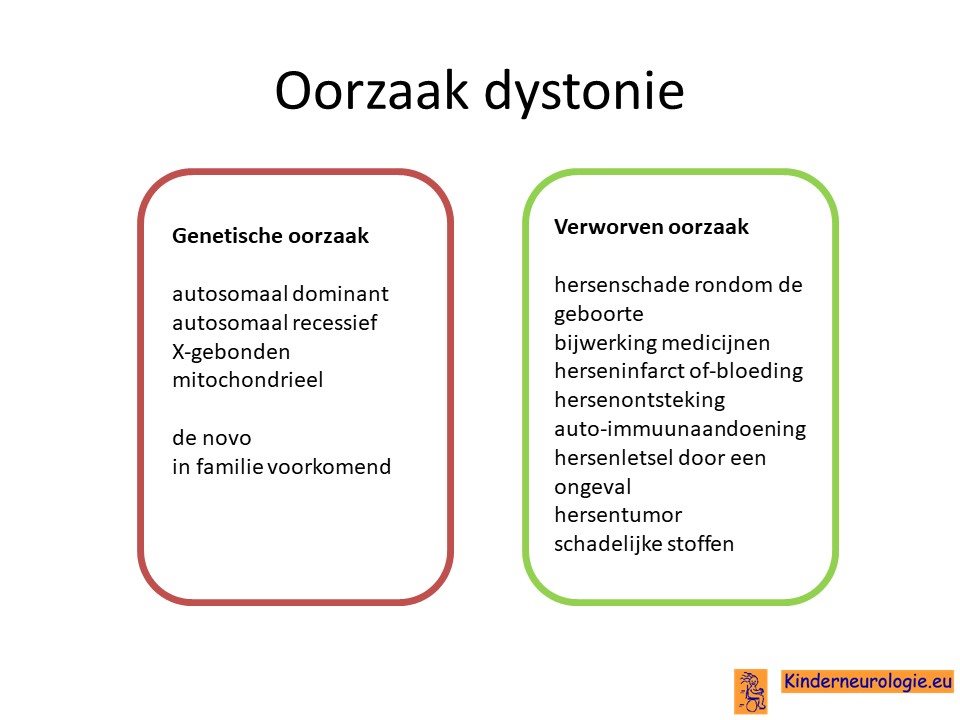 Oorzaak dystonie

Genetische oorzaak

autosomaal dominant
autosomaal recessief
X-gebonden
mitochondrieel

de novo
in familie voorkomend

Verworven oorzaak

hersenschade rondom de geboorte
bijwerking medicijnen
herseninfarct of-bloeding
hersenontsteking
auto-immuunaandoening
hersenletsel door een ongeval
hersentumor
schadelijke stoffen

Kinderneurologie.eu